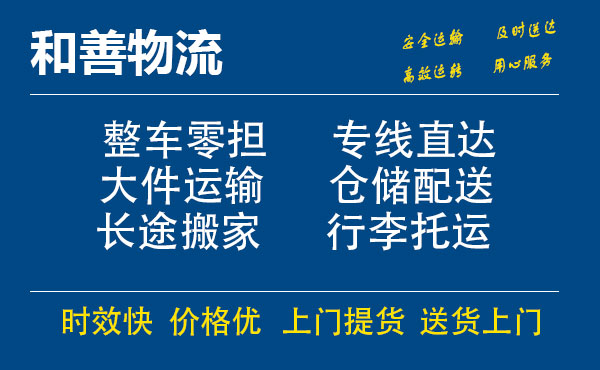 和善物流

安全运输 及时送达
高效运转 用心服务

整车零担 专线直达
大件运输 仓储配送
长途搬家 行李托运

时效快 价格优 上门提货 送货上门